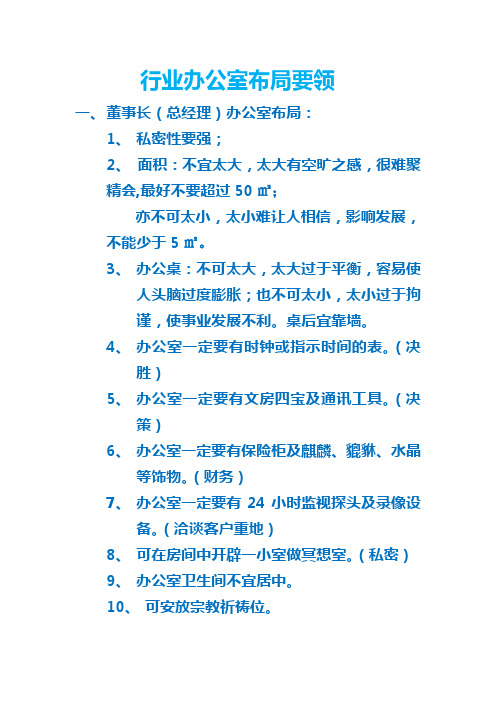 行业办公室布局要领

一、董事长（总经理）办公室布局：

1、 私密性要强；

2、 面积：不宜太大，太大有空旷之感，很难聚精会,最好不要超过 50 ㎡；

亦不可太小，太小难让人相信，影响发展，不能少于 5 ㎡。

3、 办公桌：不可太大，太大过于平衡，容易使人头脑过度膨胀；也不可太小，太小过于拘谨，使事业发展不利。桌后宜靠墙。

4、 办公室一定要有时钟或指示时间的表。（决胜）

5、 办公室一定要有文房四宝及通讯工具。（决策）

6、 办公室一定要有保险柜及麒麟、貔貅、水晶等饰物。（财务）

7、 办公室一定要有 24 小时监视探头及录像设备。（洽谈客户重地）

8、 可在房间中开辟一小室做冥想室。（私密）

9、 办公室卫生间不宜居中。

10、 可安放宗教祈祷位。